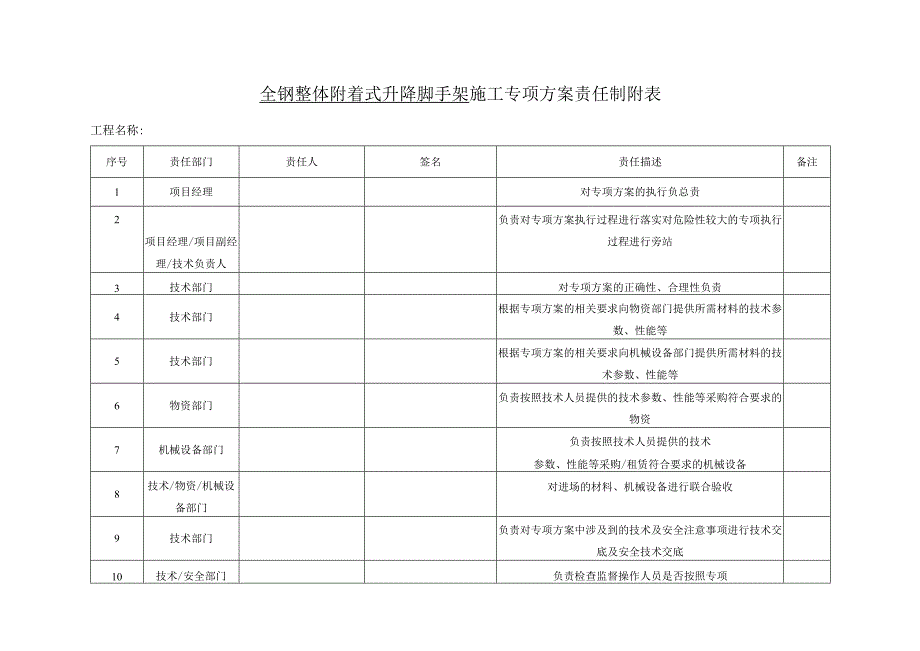 全钢整体附着式升降脚手架施工专项方案责任制附表

工程名称：

| 序号 | 责任部门 | 责任人 | 签名 | 责任描述 | 备注 |
|---|---|---|---|---|---|
| 1 | 项目经理 | | | 对专项方案的执行负总责 | |
| 2 | 项目经理/项目副经理/技术负责人 | | | 负责对专项方案执行过程进行落实对危险性较大的专项执行过程进行旁站 | |
| 3 | 技术部门 | | | 对专项方案的正确性、合理性负责 | |
| 4 | 技术部门 | | | 根据专项方案的相关要求向物资部门提供所需材料的技术参数、性能等 | |
| 5 | 技术部门 | | | 根据专项方案的相关要求向机械设备部门提供所需材料的技术参数、性能等 | |
| 6 | 物资部门 | | | 负责按照技术人员提供的技术参数、性能等采购符合要求的物资 | |
| 7 | 机械设备部门 | | | 负责按照技术人员提供的技术参数、性能等采购/租赁符合要求的机械设备 | |
| 8 | 技术/物资/机械设备部门 | | | 对进场的材料、机械设备进行联合验收 | |
| 9 | 技术部门 | | | 负责对专项方案中涉及到的技术及安全注意事项进行技术交底及安全技术交底 | |
| 10 | 技术/安全部门 | | | 负责检查监督操作人员是否按照专项 | |